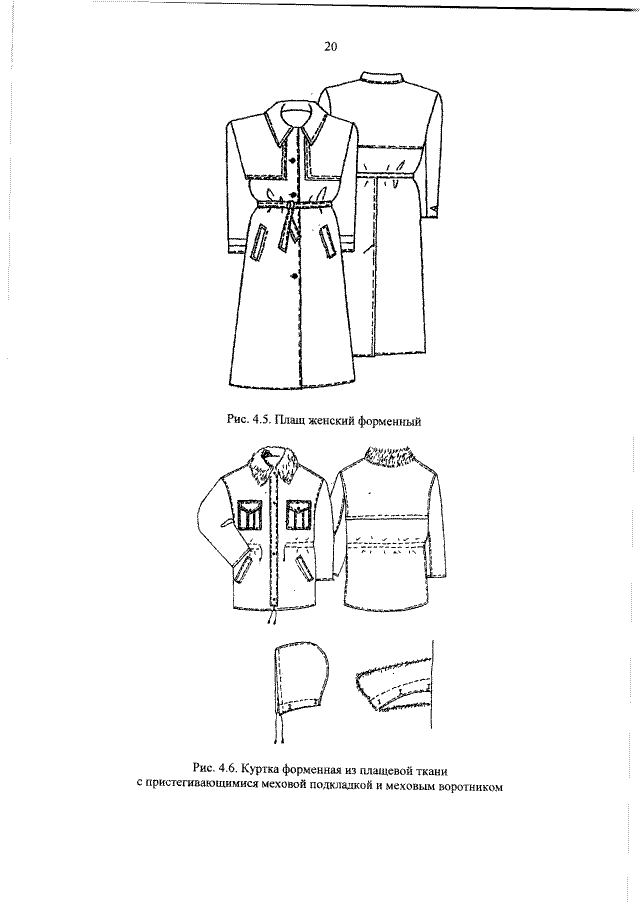 20

Рис. 4.5. Плащ женский форменный

Рис. 4.6. Куртка форменная из плащевой ткани с пристегивающимися меховой подкладкой и меховым воротником